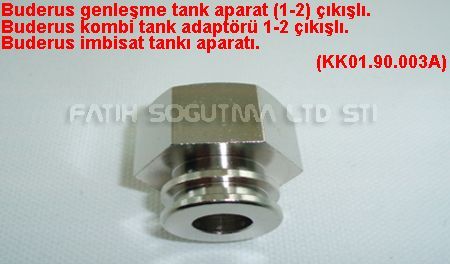 Buderus genleşme tank aparat (1-2) çıkışlı.
Buderus kombi tank adaptörü 1-2 çıkışlı.
Buderus imbisat tankı aparatı.

(KK01.90.003A)

FATIH SOGUTMA LTD STI